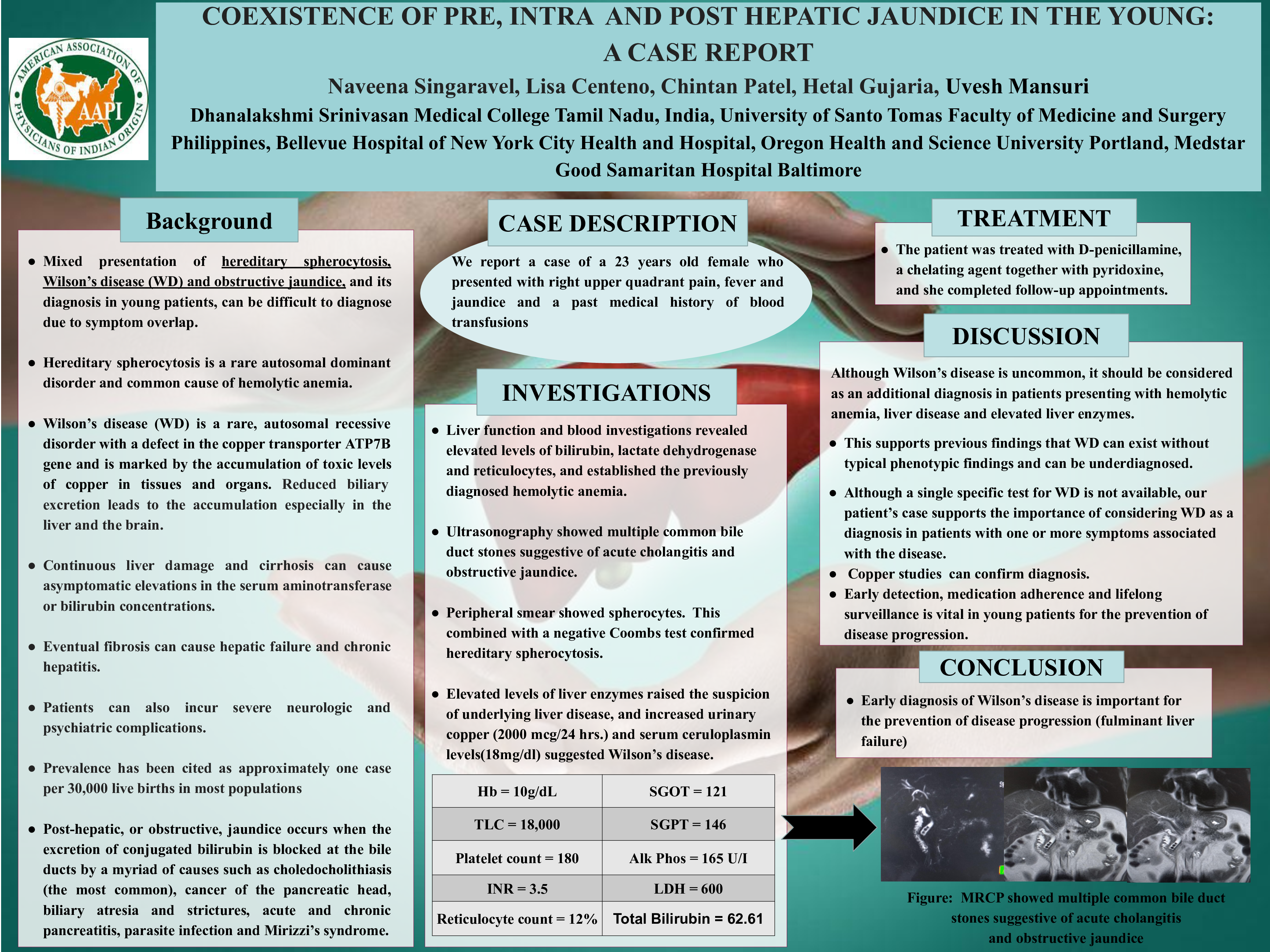 AMERICAN ASSOCIATION OF PHYSICIANS OF INDIAN ORIGIN
AAPI

COEXISTENCE OF PRE, INTRA AND POST HEPATIC JAUNDICE IN THE YOUNG: A CASE REPORT

Naveena Singaravel, Lisa Centeno, Chintan Patel, Hetal Gujaria, Uvesh Mansuri

Dhanalakshmi Srinivasan Medical College Tamil Nadu, India, University of Santo Tomas Faculty of Medicine and Surgery Philippines, Bellevue Hospital of New York City Health and Hospital, Oregon Health and Science University Portland, Medstar Good Samaritan Hospital Baltimore

Background

● Mixed presentation of hereditary spherocytosis, Wilson's disease (WD) and obstructive jaundice, and its diagnosis in young patients, can be difficult to diagnose due to symptom overlap.

● Hereditary spherocytosis is a rare autosomal dominant disorder and common cause of hemolytic anemia.

● Wilson's disease (WD) is a rare, autosomal recessive disorder with a defect in the copper transporter ATP7B gene and is marked by the accumulation of toxic levels of copper in tissues and organs. Reduced biliary excretion leads to the accumulation especially in the liver and the brain.

● Continuous liver damage and cirrhosis can cause asymptomatic elevations in the serum aminotransferase or bilirubin concentrations.

● Eventual fibrosis can cause hepatic failure and chronic hepatitis.

● Patients can also incur severe neurologic and psychiatric complications.

● Prevalence has been cited as approximately one case per 30,000 live births in most populations

● Post-hepatic, or obstructive, jaundice occurs when the excretion of conjugated bilirubin is blocked at the bile ducts by a myriad of causes such as choledocholithiasis (the most common), cancer of the pancreatic head, biliary atresia and strictures, acute and chronic pancreatitis, parasite infection and Mirizzi's syndrome.

CASE DESCRIPTION

We report a case of a 23 years old female who presented with right upper quadrant pain, fever and jaundice and a past medical history of blood transfusions

INVESTIGATIONS

● Liver function and blood investigations revealed elevated levels of bilirubin, lactate dehydrogenase and reticulocytes, and established the previously diagnosed hemolytic anemia.

● Ultrasonography showed multiple common bile duct stones suggestive of acute cholangitis and obstructive jaundice.

● Peripheral smear showed spherocytes. This combined with a negative Coombs test confirmed hereditary spherocytosis.

● Elevated levels of liver enzymes raised the suspicion of underlying liver disease, and increased urinary copper (2000 mcg/24 hrs.) and serum ceruloplasmin levels(18mg/dl) suggested Wilson's disease.

| Hb = 10g/dL | SGOT = 121 |
|---|---|
| TLC = 18,000 | SGPT = 146 |
| Platelet count = 180 | Alk Phos = 165 U/I |
| INR = 3.5 | LDH = 600 |
| Reticulocyte count = 12% | Total Bilirubin = 62.61 |

TREATMENT

● The patient was treated with D-penicillamine, a chelating agent together with pyridoxine, and she completed follow-up appointments.

DISCUSSION

Although Wilson's disease is uncommon, it should be considered as an additional diagnosis in patients presenting with hemolytic anemia, liver disease and elevated liver enzymes.

● This supports previous findings that WD can exist without typical phenotypic findings and can be underdiagnosed.

● Although a single specific test for WD is not available, our patient's case supports the importance of considering WD as a diagnosis in patients with one or more symptoms associated with the disease.

● Copper studies can confirm diagnosis.

● Early detection, medication adherence and lifelong surveillance is vital in young patients for the prevention of disease progression.

CONCLUSION

● Early diagnosis of Wilson's disease is important for the prevention of disease progression (fulminant liver failure)

Figure: MRCP showed multiple common bile duct stones suggestive of acute cholangitis and obstructive jaundice